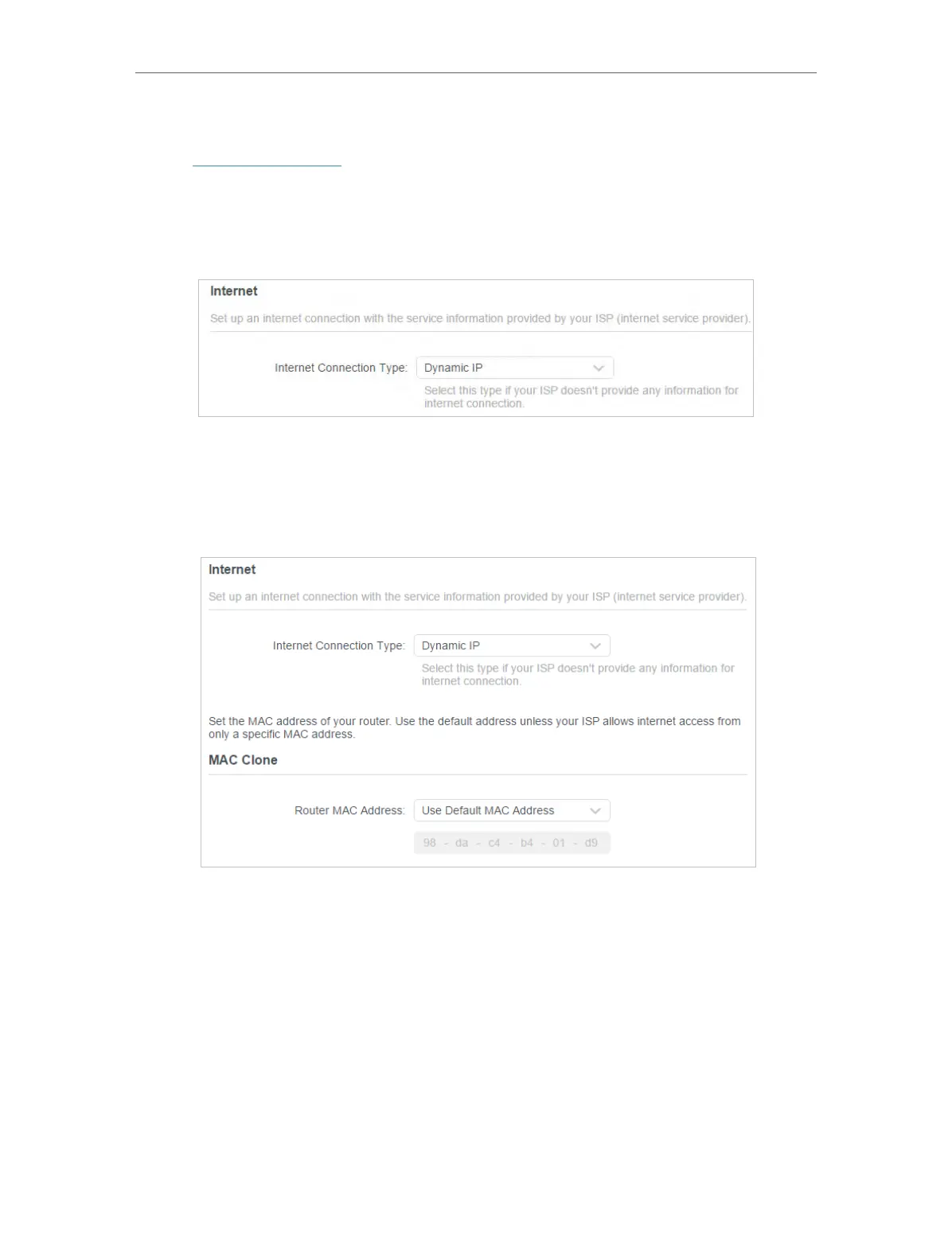 Internet

Set up an internet connection with the service information provided by your ISP (internet service provider).

Internet Connection Type: Dynamic IP

Select this type if your ISP doesn't provide any information for internet connection.

Internet

Set up an internet connection with the service information provided by your ISP (internet service provider).

Internet Connection Type: Dynamic IP

Select this type if your ISP doesn't provide any information for internet connection.

Set the MAC address of your router. Use the default address unless your ISP allows internet access from only a specific MAC address.

MAC Clone

Router MAC Address: Use Default MAC Address

98 - da - c4 - b4 - 01 - d9